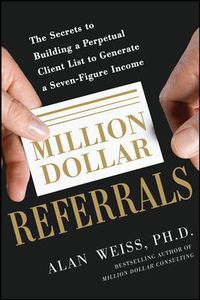 The Secrets to Building a Perpetual Client List to Generate a Seven-Figure Income

MILLION DOLLAR

REFERRALS

ALAN WEISS, PH.D.

BESTSELLING AUTHOR OF MILLION DOLLAR CONSULTING